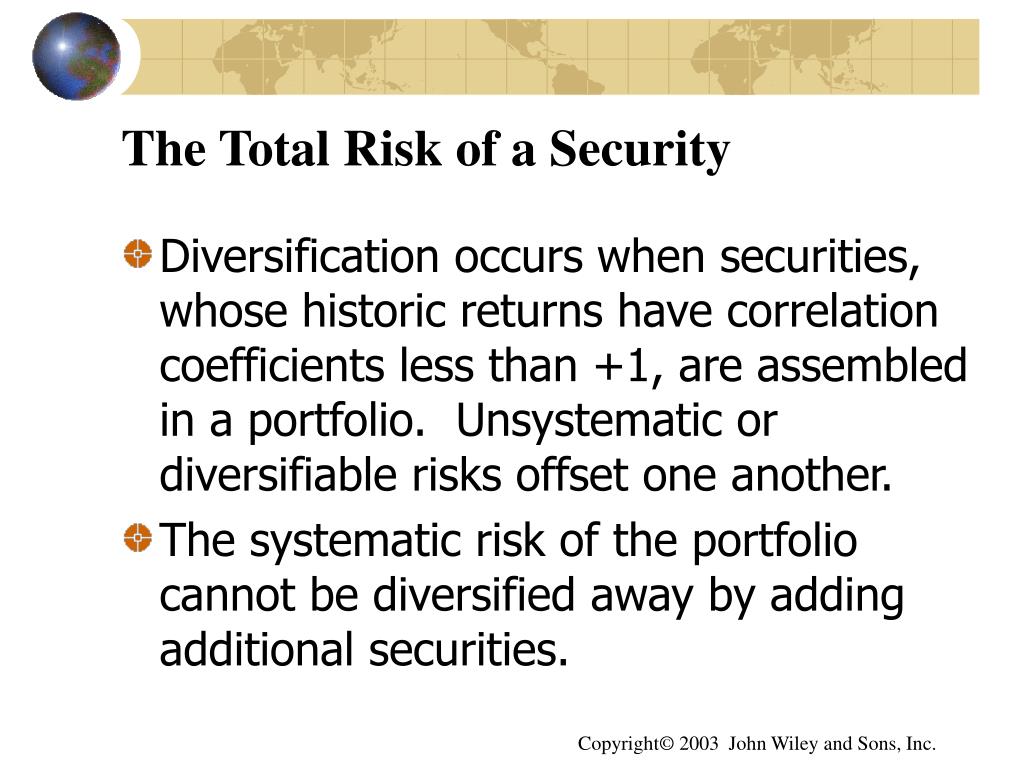 The Total Risk of a Security

Diversification occurs when securities, whose historic returns have correlation coefficients less than +1, are assembled in a portfolio. Unsystematic or diversifiable risks offset one another.

The systematic risk of the portfolio cannot be diversified away by adding additional securities.

Copyright© 2003 John Wiley and Sons, Inc.